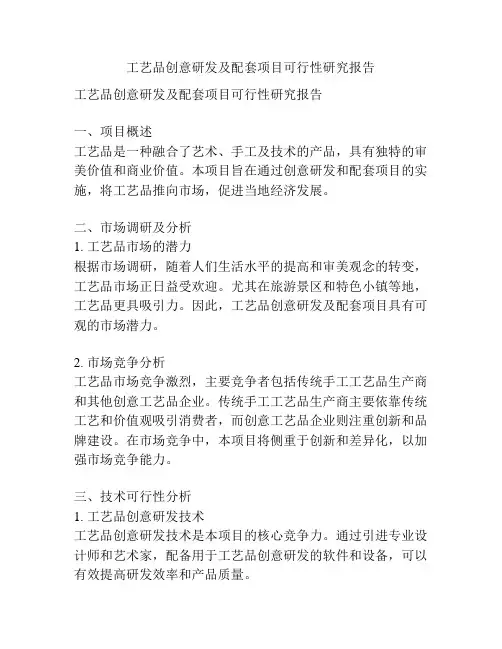 工艺品创意研发及配套项目可行性研究报告

工艺品创意研发及配套项目可行性研究报告

一、项目概述
工艺品是一种融合了艺术、手工及技术的产品，具有独特的审美价值和商业价值。本项目旨在通过创意研发和配套项目的实施，将工艺品推向市场，促进当地经济发展。

二、市场调研及分析
1. 工艺品市场的潜力
根据市场调研，随着人们生活水平的提高和审美观念的转变，工艺品市场正日益受欢迎。尤其在旅游景区和特色小镇等地，工艺品更具吸引力。因此，工艺品创意研发及配套项目具有可观的市场潜力。

2. 市场竞争分析
工艺品市场竞争激烈，主要竞争者包括传统手工工艺品生产商和其他创意工艺品企业。传统手工工艺品生产商主要依靠传统工艺和价值观吸引消费者，而创意工艺品企业则注重创新和品牌建设。在市场竞争中，本项目将侧重于创新和差异化，以加强市场竞争能力。

三、技术可行性分析
1. 工艺品创意研发技术
工艺品创意研发技术是本项目的核心竞争力。通过引进专业设计师和艺术家，配备用于工艺品创意研发的软件和设备，可以有效提高研发效率和产品质量。